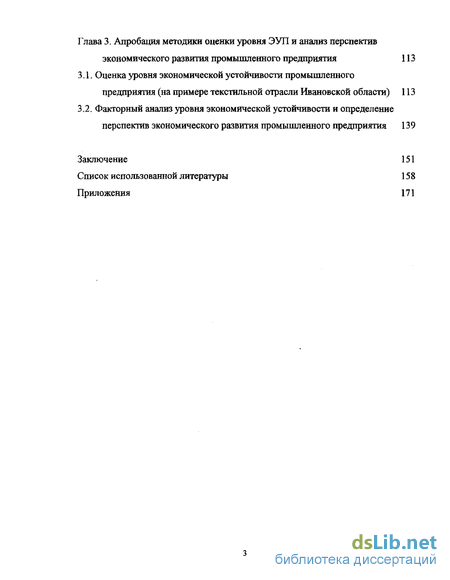 Глава 3. Апробация методики оценки уровня ЭУП и анализ перспектив экономического развития промышленного предприятия 113

3.1. Оценка уровня экономической устойчивости промышленного предприятия (на примере текстильной отрасли Ивановской области) 113

3.2. Факторный анализ уровня экономической устойчивости и определение перспектив экономического развития промышленного предприятия 139

Заключение 151

Список использованной литературы 158

Приложения 171

3

dsLib.net
библиотека диссертаций